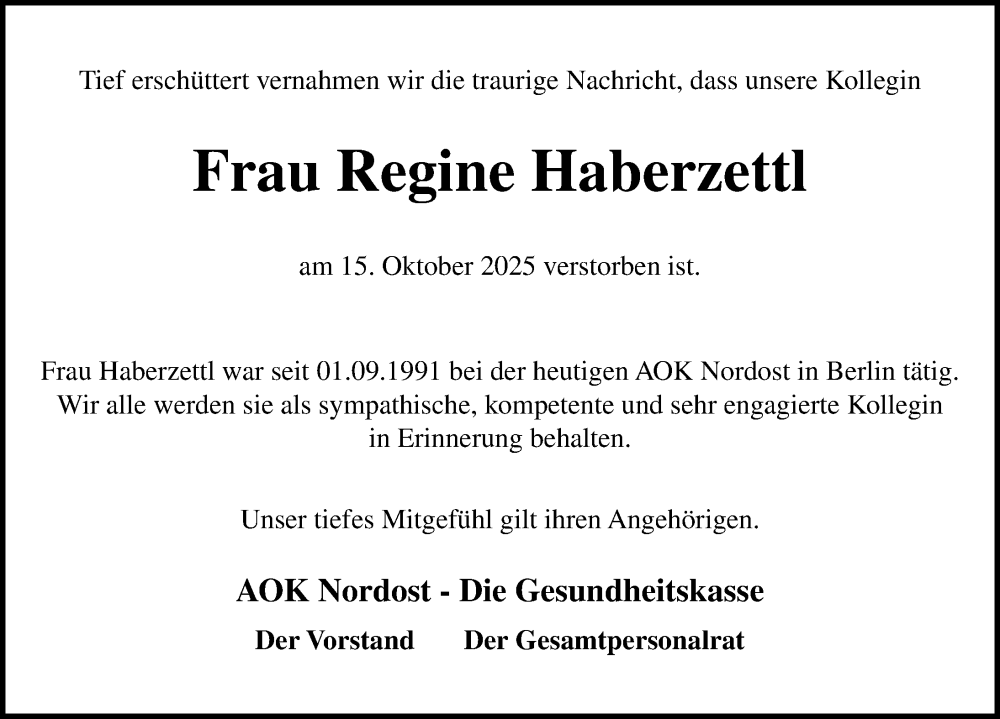 Tief erschüttert vernahmen wir die traurige Nachricht, dass unsere Kollegin

Frau Regine Haberzettl

am 15. Oktober 2025 verstorben ist.

Frau Haberzettl war seit 01.09.1991 bei der heutigen AOK Nordost in Berlin tätig. Wir alle werden sie als sympathische, kompetente und sehr engagierte Kollegin in Erinnerung behalten.

Unser tiefes Mitgefühl gilt ihren Angehörigen.

AOK Nordost - Die Gesundheitskasse

Der Vorstand Der Gesamtpersonalrat